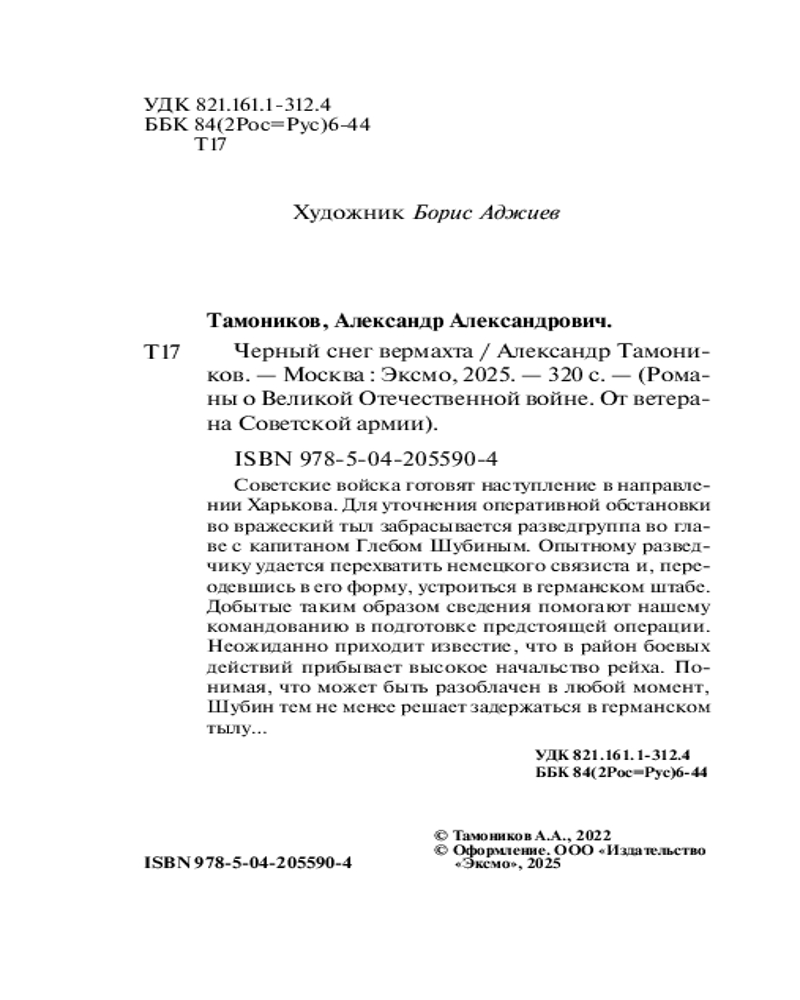 УДК 821.161.1-312.4
ББК 84(2Рос=Рус)6-44
Т17

Художник Борис Аджиев

Тамоников, Александр Александрович.

Т17 Черный снег вермахта / Александр Тамоников. — Москва : Эксмо, 2025. — 320 с. — (Романы о Великой Отечественной войне. От ветерана Советской армии).

ISBN 978-5-04-205590-4

Советские войска готовят наступление в направлении Харькова. Для уточнения оперативной обстановки во вражеский тыл забрасывается разведгруппа во главе с капитаном Глебом Шубиным. Опытному разведчику удается перехватить немецкого связиста и, переодевшись в его форму, устроиться в германском штабе. Добытые таким образом сведения помогают нашему командованию в подготовке предстоящей операции. Неожиданно приходит известие, что в район боевых действий прибывает высокое начальство рейха. Понимая, что может быть разоблачен в любой момент, Шубин тем не менее решает задержаться в германском тылу...

УДК 821.161.1-312.4
ББК 84(2Рос=Рус)6-44

© Тамоников А.А., 2022
© Оформление. ООО «Издательство «Эксмо», 2025

ISBN 978-5-04-205590-4